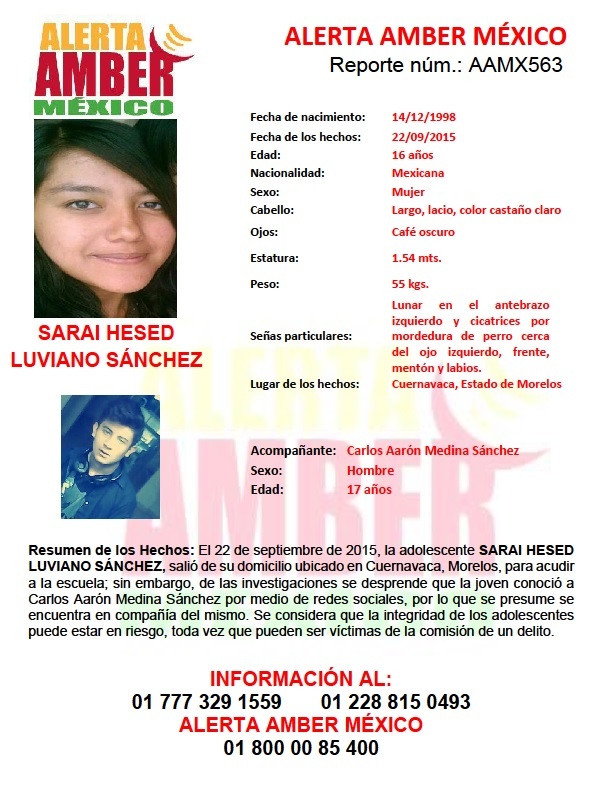 ALERTA AMBER MÉXICO

ALERTA AMBER MÉXICO
Reporte núm.: AAMX563

SARAI HESED LUVIANO SÁNCHEZ

| | |
|---|---|
| Fecha de nacimiento: | 14/12/1998 |
| Fecha de los hechos: | 22/09/2015 |
| Edad: | 16 años |
| Nacionalidad: | Mexicana |
| Sexo: | Mujer |
| Cabello: | Largo, lacio, color castaño claro |
| Ojos: | Café oscuro |
| Estatura: | 1.54 mts. |
| Peso: | 55 kgs. |
| Señas particulares: | Lunar en el antebrazo izquierdo y cicatrices por mordedura de perro cerca del ojo izquierdo, frente, mentón y labios. |
| Lugar de los hechos: | Cuernavaca, Estado de Morelos |

| | |
|---|---|
| Acompañante: | Carlos Aarón Medina Sánchez |
| Sexo: | Hombre |
| Edad: | 17 años |

Resumen de los Hechos: El 22 de septiembre de 2015, la adolescente SARAI HESED LUVIANO SÁNCHEZ, salió de su domicilio ubicado en Cuernavaca, Morelos, para acudir a la escuela; sin embargo, de las investigaciones se desprende que la joven conoció a Carlos Aarón Medina Sánchez por medio de redes sociales, por lo que se presume se encuentra en compañía del mismo. Se considera que la integridad de los adolescentes puede estar en riesgo, toda vez que pueden ser víctimas de la comisión de un delito.

INFORMACIÓN AL:
01 777 329 1559 01 228 815 0493
ALERTA AMBER MÉXICO
01 800 00 85 400